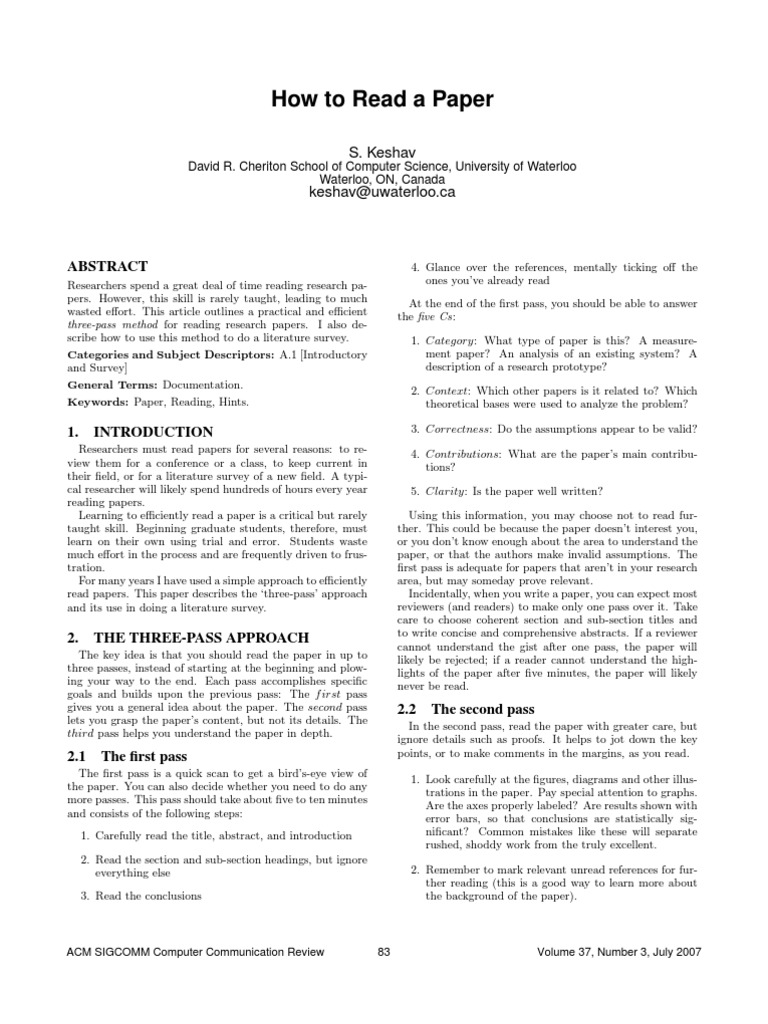 How to Read a Paper

S. Keshav
David R. Cheriton School of Computer Science, University of Waterloo
Waterloo, ON, Canada
keshav@uwaterloo.ca

ABSTRACT

Researchers spend a great deal of time reading research papers. However, this skill is rarely taught, leading to much wasted effort. This article outlines a practical and efficient three-pass method for reading research papers. I also describe how to use this method to do a literature survey.

Categories and Subject Descriptors: A.1 [Introductory and Survey]

General Terms: Documentation.

Keywords: Paper, Reading, Hints.

1. INTRODUCTION

Researchers must read papers for several reasons: to review them for a conference or a class, to keep current in their field, or for a literature survey of a new field. A typical researcher will likely spend hundreds of hours every year reading papers.

Learning to efficiently read a paper is a critical but rarely taught skill. Beginning graduate students, therefore, must learn on their own using trial and error. Students waste much effort in the process and are frequently driven to frustration.

For many years I have used a simple approach to efficiently read papers. This paper describes the 'three-pass' approach and its use in doing a literature survey.

2. THE THREE-PASS APPROACH

The key idea is that you should read the paper in up to three passes, instead of starting at the beginning and plowing your way to the end. Each pass accomplishes specific goals and builds upon the previous pass: The first pass gives you a general idea about the paper. The second pass lets you grasp the paper's content, but not its details. The third pass helps you understand the paper in depth.

2.1 The first pass

The first pass is a quick scan to get a bird's-eye view of the paper. You can also decide whether you need to do any more passes. This pass should take about five to ten minutes and consists of the following steps:

1. Carefully read the title, abstract, and introduction

2. Read the section and sub-section headings, but ignore everything else

3. Read the conclusions

4. Glance over the references, mentally ticking off the ones you've already read

At the end of the first pass, you should be able to answer the five Cs:

1. Category: What type of paper is this? A measurement paper? An analysis of an existing system? A description of a research prototype?

2. Context: Which other papers is it related to? Which theoretical bases were used to analyze the problem?

3. Correctness: Do the assumptions appear to be valid?

4. Contributions: What are the paper's main contributions?

5. Clarity: Is the paper well written?

Using this information, you may choose not to read further. This could be because the paper doesn't interest you, or you don't know enough about the area to understand the paper, or that the authors make invalid assumptions. The first pass is adequate for papers that aren't in your research area, but may someday prove relevant.

Incidentally, when you write a paper, you can expect most reviewers (and readers) to make only one pass over it. Take care to choose coherent section and sub-section titles and to write concise and comprehensive abstracts. If a reviewer cannot understand the gist after one pass, the paper will likely be rejected; if a reader cannot understand the highlights of the paper after five minutes, the paper will likely never be read.

2.2 The second pass

In the second pass, read the paper with greater care, but ignore details such as proofs. It helps to jot down the key points, or to make comments in the margins, as you read.

1. Look carefully at the figures, diagrams and other illustrations in the paper. Pay special attention to graphs. Are the axes properly labeled? Are results shown with error bars, so that conclusions are statistically significant? Common mistakes like these will separate rushed, shoddy work from the truly excellent.

2. Remember to mark relevant unread references for further reading (this is a good way to learn more about the background of the paper).

ACM SIGCOMM Computer Communication Review 83 Volume 37, Number 3, July 2007